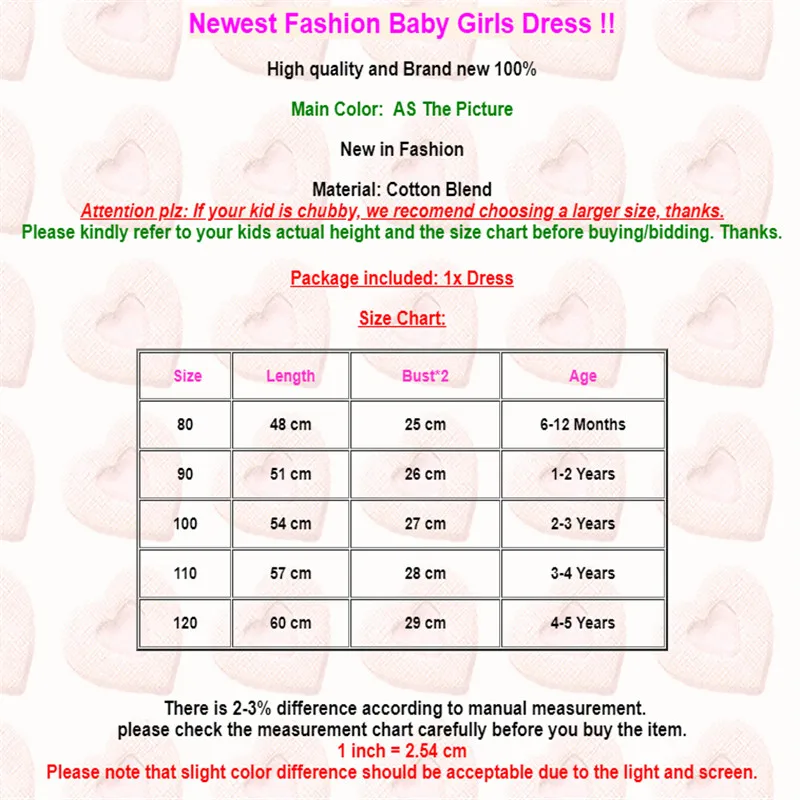 Newest Fashion Baby Girls Dress !!

High quality and Brand new 100%

Main Color: AS The Picture

New in Fashion

Material: Cotton Blend

Attention plz: If your kid is chubby, we recomend choosing a larger size, thanks.

Please kindly refer to your kids actual height and the size chart before buying/bidding. Thanks.

Package included: 1x Dress

Size Chart:

| Size | Length | Bust*2 | Age |
|---|---|---|---|
| 80 | 48 cm | 25 cm | 6-12 Months |
| 90 | 51 cm | 26 cm | 1-2 Years |
| 100 | 54 cm | 27 cm | 2-3 Years |
| 110 | 57 cm | 28 cm | 3-4 Years |
| 120 | 60 cm | 29 cm | 4-5 Years |

There is 2-3% difference according to manual measurement.
please check the measurement chart carefully before you buy the item.
1 inch = 2.54 cm
Please note that slight color difference should be acceptable due to the light and screen.